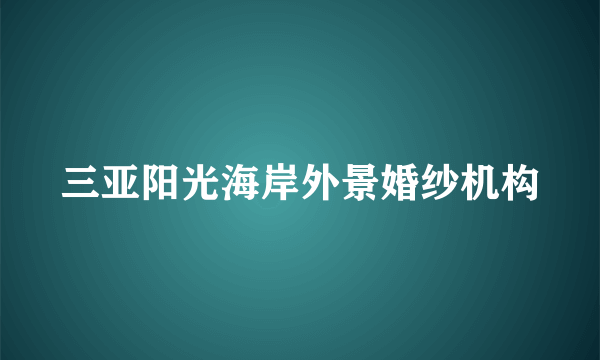 三亚阳光海岸外景婚纱机构